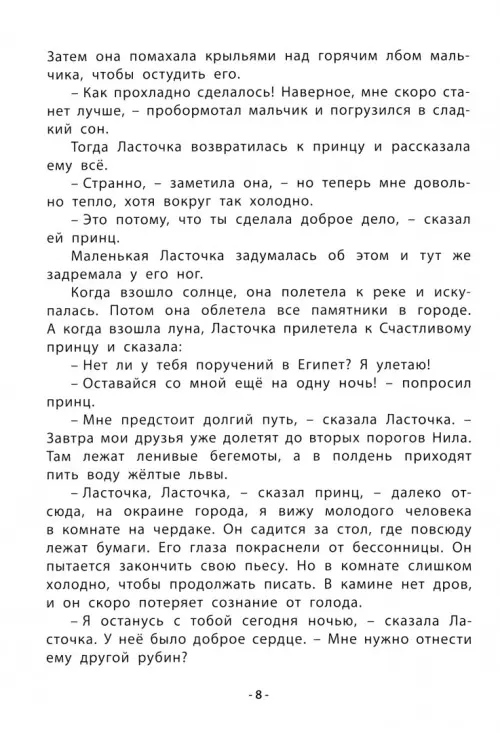 Затем она помахала крыльями над горячим лбом мальчика, чтобы остудить его.

– Как прохладно сделалось! Наверное, мне скоро станет лучше, – пробормотал мальчик и погрузился в сладкий сон.

Тогда Ласточка возвратилась к принцу и рассказала ему всё.

– Странно, – заметила она, – но теперь мне довольно тепло, хотя вокруг так холодно.

– Это потому, что ты сделала доброе дело, – сказал ей принц.

Маленькая Ласточка задумалась об этом и тут же задремала у его ног.

Когда взошло солнце, она полетела к реке и искупалась. Потом она облетела все памятники в городе. А когда взошла луна, Ласточка прилетела к Счастливому принцу и сказала:

– Нет ли у тебя поручений в Египет? Я улетаю!

– Оставайся со мной ещё на одну ночь! – попросил принц.

– Мне предстоит долгий путь, – сказала Ласточка. – Завтра мои друзья уже долетят до вторых порогов Нила. Там лежат ленивые бегемоты, а в полдень приходят пить воду жёлтые львы.

– Ласточка, Ласточка, – сказал принц, – далеко отсюда, на окраине города, я вижу молодого человека в комнате на чердаке. Он садится за стол, где повсюду лежат бумаги. Его глаза покраснели от бессонницы. Он пытается закончить свою пьесу. Но в комнате слишком холодно, чтобы продолжать писать. В камине нет дров, и он скоро потеряет сознание от голода.

– Я останусь с тобой сегодня ночью, – сказала Ласточка. У неё было доброе сердце. – Мне нужно отнести ему другой рубин?

- 8 -